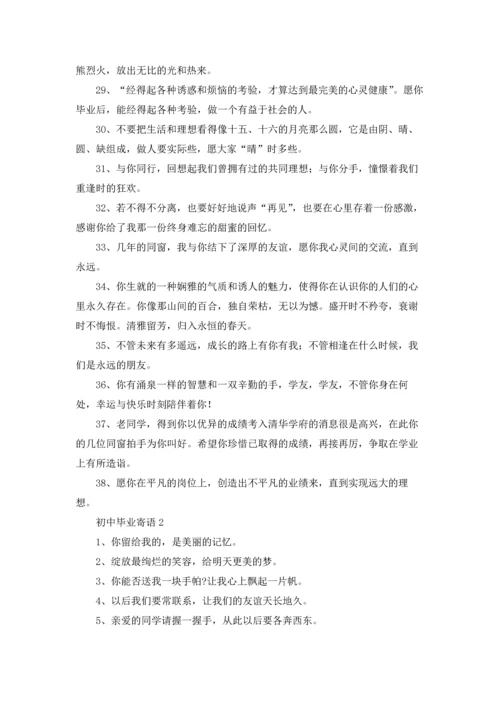 熊烈火，放出无比的光和热来。

29、“经得起各种诱惑和烦恼的考验，才算达到最完美的心灵健康”。愿你毕业后，能经得起各种考验，做一个有益于社会的人。

30、不要把生活和理想看得像十五、十六的月亮那么圆，它是由阴、晴、圆、缺组成，做人要实际些，愿大家“晴”时多些。

31、与你同行，回想起我们曾拥有过的共同理想；与你分手，憧憬着我们重逢时的狂欢。

32、若不得不分离，也要好好地说声“再见”，也要在心里存着一份感激，感谢你给了我那一份终身难忘的甜蜜的回忆。

33、几年的同窗，我与你结下了深厚的友谊，愿你我心灵间的交流，直到永远。

34、你生就的一种娴雅的气质和诱人的魅力，使得你在认识你的人们的心里永久存在。你像那山间的百合，独自荣枯，无以为憾。盛开时不矜夸，衰谢时不悔恨。清雅留芳，归入永恒的春天。

35、不管未来有多遥远，成长的路上有你有我；不管相逢在什么时候，我们是永远的朋友。

36、你有涌泉一样的智慧和一双辛勤的手，学友，学友，不管你身在何处，幸运与快乐时刻陪伴着你！

37、老同学，得到你以优异的成绩考入清华学府的消息很是高兴，在此你的几位同窗拍手为你叫好。希望你珍惜已取得的成绩，再接再厉，争取在学业上有所造诣。

38、愿你在平凡的岗位上，创造出不平凡的业绩来，直到实现远大的理想。

初中毕业寄语 2

1、你留给我的，是美丽的记忆。

2、绽放最绚烂的笑容，给明天更美的梦。

3、你能否送我一块手帕?让我心上飘起一片帆。

4、以后我们要常联系，让我们的友谊天长地久。

5、亲爱的同学请握一握手，从此以后要各奔西东。